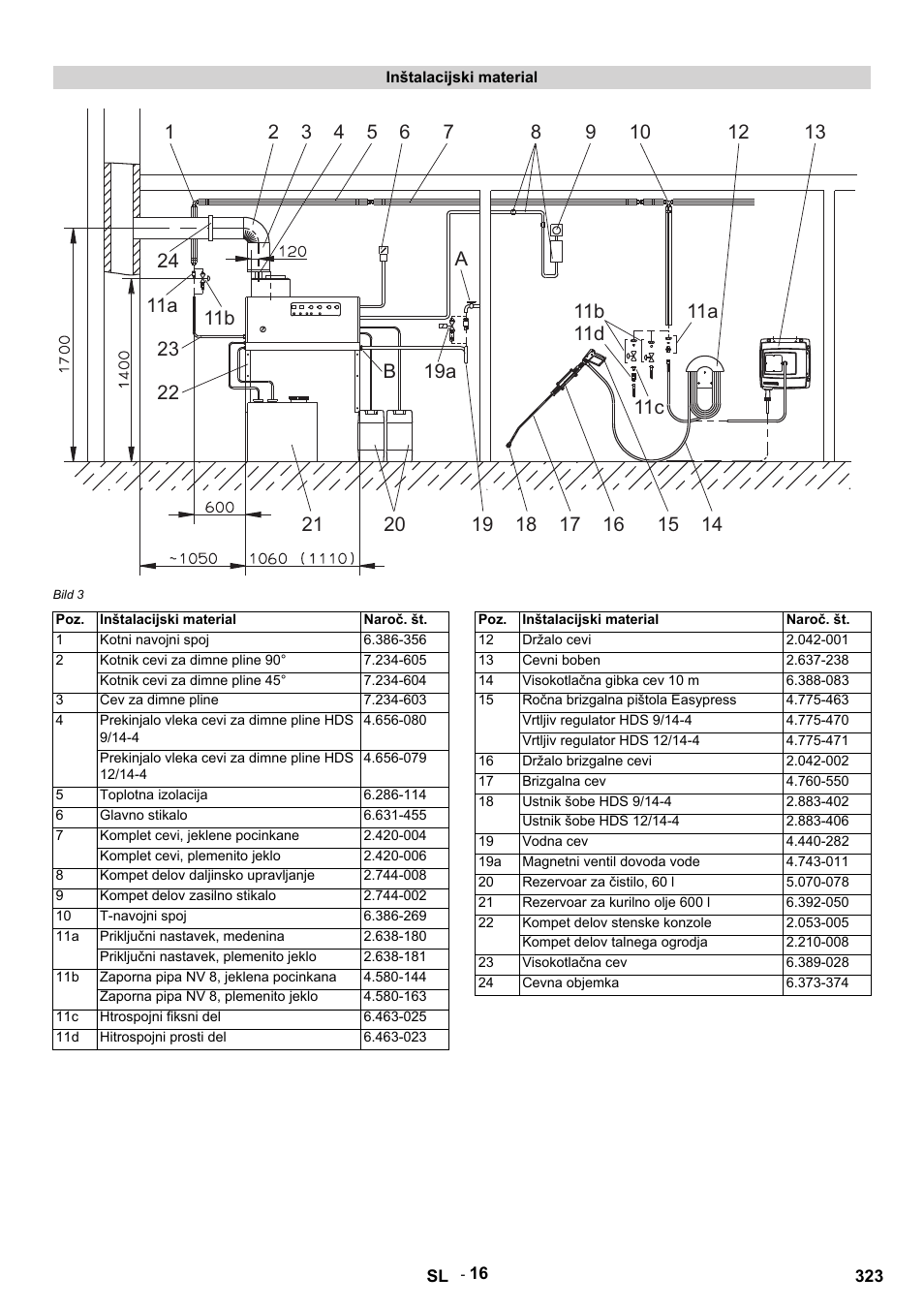 Inštalacijski material

1 2 3 4 5 6 7 8 9 10 12 13
24 120 A
11a 11b 11b 11a
11d
23 B 19a
22 11c
1700 1400
600
21 20 19 18 17 16 15 14
~1050 1060 (1110)

Bild 3

| Poz. | Inštalacijski material | Naroč. št. |
|---|---|---|
| 1 | Kotni navojni spoj | 6.386-356 |
| 2 | Kotnik cevi za dimne pline 90° | 7.234-605 |
| | Kotnik cevi za dimne pline 45° | 7.234-604 |
| 3 | Cev za dimne pline | 7.234-603 |
| 4 | Prekinjalo vleka cevi za dimne pline HDS 9/14-4 | 4.656-080 |
| | Prekinjalo vleka cevi za dimne pline HDS 12/14-4 | 4.656-079 |
| 5 | Toplotna izolacija | 6.286-114 |
| 6 | Glavno stikalo | 6.631-455 |
| 7 | Komplet cevi, jeklene pocinkane | 2.420-004 |
| | Komplet cevi, plemenito jeklo | 2.420-006 |
| 8 | Kompet delov daljinsko upravljanje | 2.744-008 |
| 9 | Kompet delov zasilno stikalo | 2.744-002 |
| 10 | T-navojni spoj | 6.386-269 |
| 11a | Priključni nastavek, medenina | 2.638-180 |
| | Priključni nastavek, plemenito jeklo | 2.638-181 |
| 11b | Zaporna pipa NV 8, jeklena pocinkana | 4.580-144 |
| | Zaporna pipa NV 8, plemenito jeklo | 4.580-163 |
| 11c | Htrospojni fiksni del | 6.463-025 |
| 11d | Hitrospojni prosti del | 6.463-023 |

| Poz. | Inštalacijski material | Naroč. št. |
|---|---|---|
| 12 | Držalo cevi | 2.042-001 |
| 13 | Cevni boben | 2.637-238 |
| 14 | Visokotlačna gibka cev 10 m | 6.388-083 |
| 15 | Ročna brizgalna pištola Easypress | 4.775-463 |
| | Vrtljiv regulator HDS 9/14-4 | 4.775-470 |
| | Vrtljiv regulator HDS 12/14-4 | 4.775-471 |
| 16 | Držalo brizgalne cevi | 2.042-002 |
| 17 | Brizgalna cev | 4.760-550 |
| 18 | Ustnik šobe HDS 9/14-4 | 2.883-402 |
| | Ustnik šobe HDS 12/14-4 | 2.883-406 |
| 19 | Vodna cev | 4.440-282 |
| 19a | Magnetni ventil dovoda vode | 4.743-011 |
| 20 | Rezervoar za čistilo, 60 l | 5.070-078 |
| 21 | Rezervoar za kurilno olje 600 l | 6.392-050 |
| 22 | Kompet delov stenske konzole | 2.053-005 |
| | Kompet delov talnega ogrodja | 2.210-008 |
| 23 | Visokotlačna cev | 6.389-028 |
| 24 | Cevna objemka | 6.373-374 |

SL - 16 323